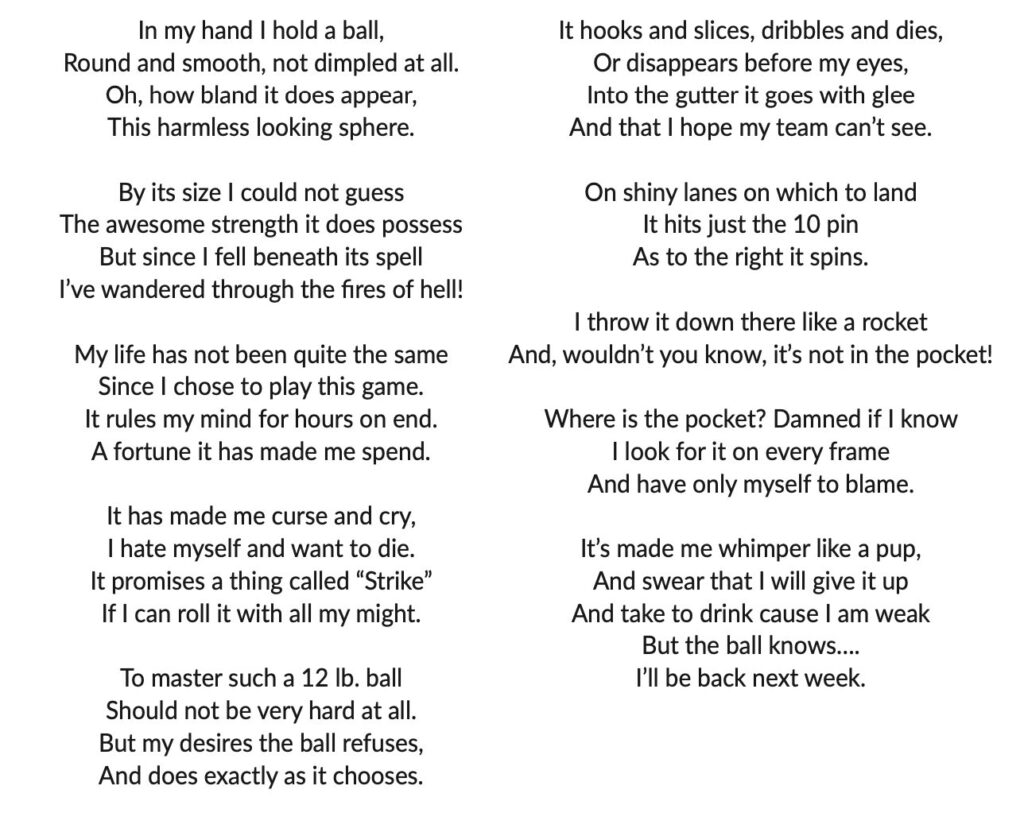 In my hand I hold a ball,
Round and smooth, not dimpled at all.
Oh, how bland it does appear,
This harmless looking sphere.

By its size I could not guess
The awesome strength it does possess
But since I fell beneath its spell
I've wandered through the fires of hell!

My life has not been quite the same
Since I chose to play this game.
It rules my mind for hours on end.
A fortune it has made me spend.

It has made me curse and cry,
I hate myself and want to die.
It promises a thing called "Strike"
If I can roll it with all my might.

To master such a 12 lb. ball
Should not be very hard at all.
But my desires the ball refuses,
And does exactly as it chooses.

It hooks and slices, dribbles and dies,
Or disappears before my eyes,
Into the gutter it goes with glee
And that I hope my team can't see.

On shiny lanes on which to land
It hits just the 10 pin
As to the right it spins.

I throw it down there like a rocket
And, wouldn't you know, it's not in the pocket!

Where is the pocket? Damned if I know
I look for it on every frame
And have only myself to blame.

It's made me whimper like a pup,
And swear that I will give it up
And take to drink cause I am weak
But the ball knows....
I'll be back next week.